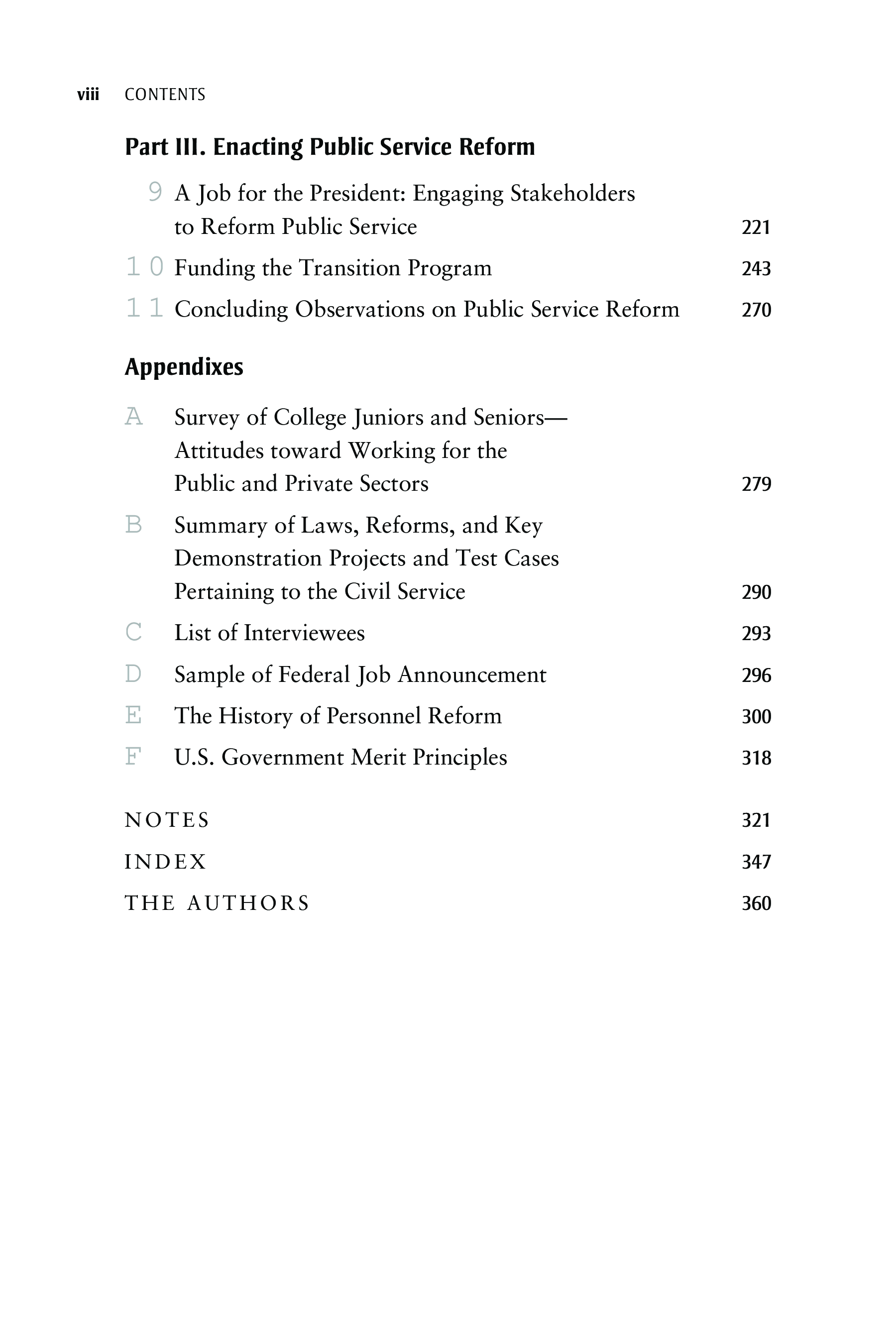 viii CONTENTS

Part III. Enacting Public Service Reform

9 A Job for the President: Engaging Stakeholders to Reform Public Service 221

10 Funding the Transition Program 243

11 Concluding Observations on Public Service Reform 270

Appendixes

A Survey of College Juniors and Seniors—Attitudes toward Working for the Public and Private Sectors 279

B Summary of Laws, Reforms, and Key Demonstration Projects and Test Cases Pertaining to the Civil Service 290

C List of Interviewees 293

D Sample of Federal Job Announcement 296

E The History of Personnel Reform 300

F U.S. Government Merit Principles 318

NOTES 321

INDEX 347

THE AUTHORS 360